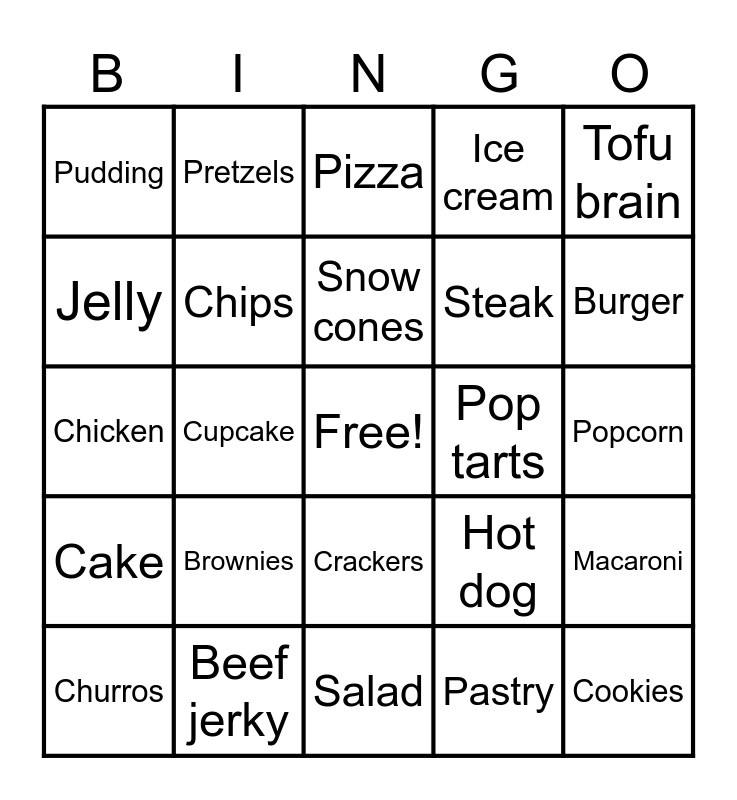 | B | I | N | G | O |
|---|---|---|---|---|
| Pudding | Pretzels | Pizza | Ice cream | Tofu brain |
| Jelly | Chips | Snow cones | Steak | Burger |
| Chicken | Cupcake | Free! | Pop tarts | Popcorn |
| Cake | Brownies | Crackers | Hot dog | Macaroni |
| Churros | Beef jerky | Salad | Pastry | Cookies |